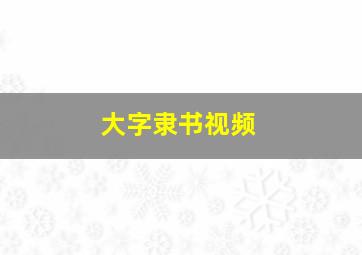 大字隶书视频